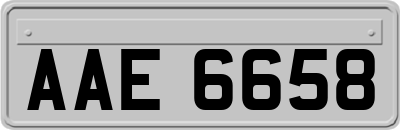 AAE 6658